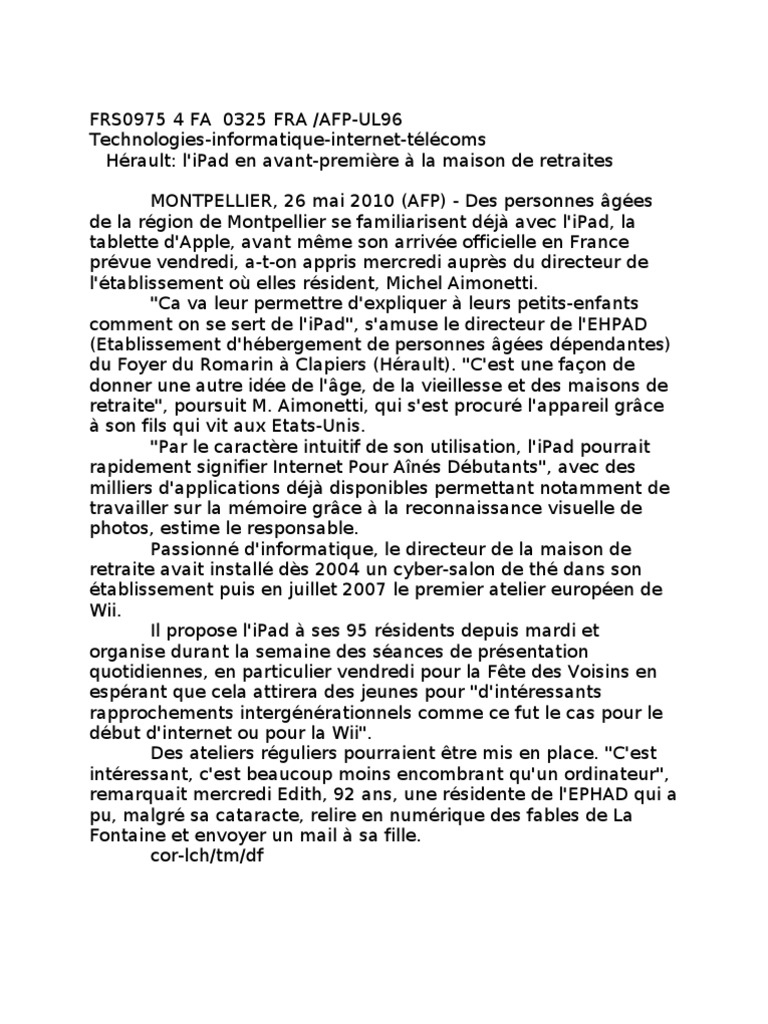 FRS0975 4 FA 0325 FRA /AFP-UL96
Technologies-informatique-internet-télécoms
Hérault: l'iPad en avant-première à la maison de retraites

MONTPELLIER, 26 mai 2010 (AFP) - Des personnes âgées de la région de Montpellier se familiarisent déjà avec l'iPad, la tablette d'Apple, avant même son arrivée officielle en France prévue vendredi, a-t-on appris mercredi auprès du directeur de l'établissement où elles résident, Michel Aimonetti.

"Ca va leur permettre d'expliquer à leurs petits-enfants comment on se sert de l'iPad", s'amuse le directeur de l'EHPAD (Etablissement d'hébergement de personnes âgées dépendantes) du Foyer du Romarin à Clapiers (Hérault). "C'est une façon de donner une autre idée de l'âge, de la vieillesse et des maisons de retraite", poursuit M. Aimonetti, qui s'est procuré l'appareil grâce à son fils qui vit aux Etats-Unis.

"Par le caractère intuitif de son utilisation, l'iPad pourrait rapidement signifier Internet Pour Aînés Débutants", avec des milliers d'applications déjà disponibles permettant notamment de travailler sur la mémoire grâce à la reconnaissance visuelle de photos, estime le responsable.

Passionné d'informatique, le directeur de la maison de retraite avait installé dès 2004 un cyber-salon de thé dans son établissement puis en juillet 2007 le premier atelier européen de Wii.

Il propose l'iPad à ses 95 résidents depuis mardi et organise durant la semaine des séances de présentation quotidiennes, en particulier vendredi pour la Fête des Voisins en espérant que cela attirera des jeunes pour "d'intéressants rapprochements intergénérationnels comme ce fut le cas pour le début d'internet ou pour la Wii".

Des ateliers réguliers pourraient être mis en place. "C'est intéressant, c'est beaucoup moins encombrant qu'un ordinateur", remarquait mercredi Edith, 92 ans, une résidente de l'EPHAD qui a pu, malgré sa cataracte, relire en numérique des fables de La Fontaine et envoyer un mail à sa fille.

cor-lch/tm/df